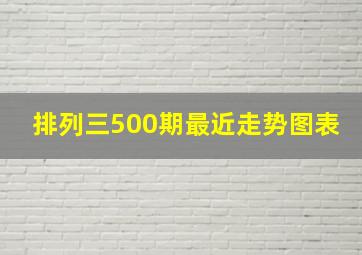 排列三500期最近走势图表